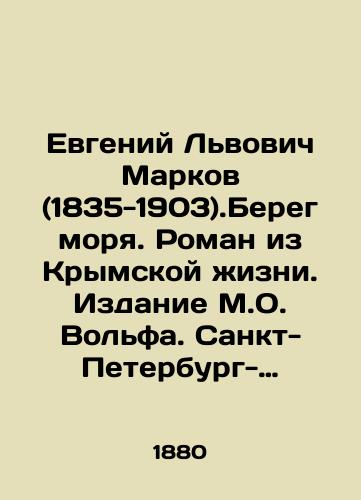 Евгений Львович Марков (1835-1903).Берег моря. Роман из Крымской жизни. Издание М.О. Вольфа. Санкт-Петербург-...

1880